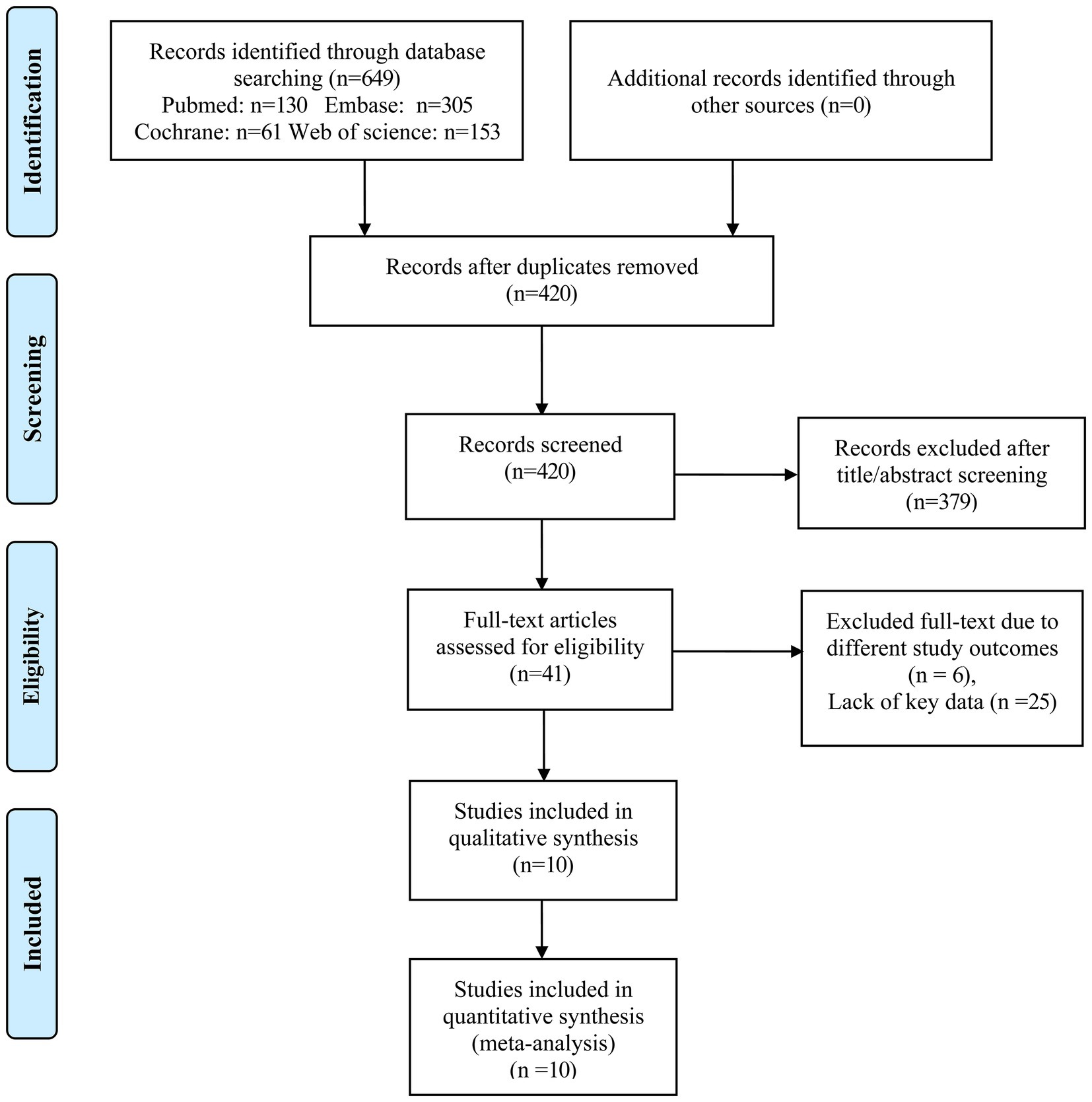 Identification

Records identified through database searching (n=649)
Pubmed: n=130 Embase: n=305
Cochrane: n=61 Web of science: n=153

Additional records identified through other sources (n=0)

Screening

Records after duplicates removed
(n=420)

Records screened
(n=420)

Records excluded after title/abstract screening
(n=379)

Eligibility

Full-text articles assessed for eligibility
(n=41)

Excluded full-text due to different study outcomes
(n = 6),
Lack of key data (n =25)

Included

Studies included in qualitative synthesis
(n=10)

Studies included in quantitative synthesis
(meta-analysis)
(n =10)